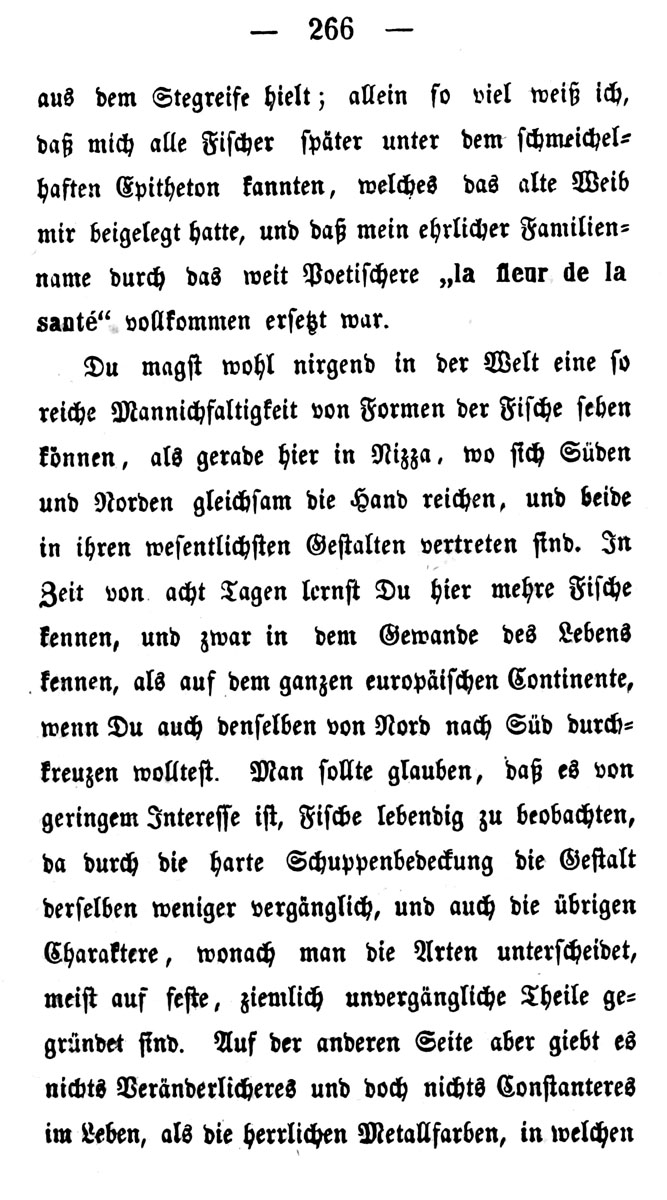 — 266 —

aus dem Stegreife hielt; allein so viel weiß ich, daß mich alle Fischer später unter dem schmeichelhaften Epitheton kannten, welches das alte Weib mir beigelegt hatte, und daß mein ehrlicher Familienname durch das weit Poetischere „la fleur de la santé“ vollkommen ersetzt war.

Du magst wohl nirgend in der Welt eine so reiche Mannichfaltigkeit von Formen der Fische sehen können, als gerade hier in Nizza, wo sich Süden und Norden gleichsam die Hand reichen, und beide in ihren wesentlichsten Gestalten vertreten sind. In Zeit von acht Tagen lernst Du hier mehre Fische kennen, und zwar in dem Gewande des Lebens kennen, als auf dem ganzen europäischen Continente, wenn Du auch denselben von Nord nach Süd durchkreuzen wolltest. Man sollte glauben, daß es von geringem Interesse ist, Fische lebendig zu beobachten, da durch die harte Schuppenbedeckung die Gestalt derselben weniger vergänglich, und auch die übrigen Charaktere, wonach man die Arten unterscheidet, meist auf feste, ziemlich unvergängliche Theile gegründet sind. Auf der anderen Seite aber giebt es nichts Veränderlicheres und doch nichts Constanteres im Leben, als die herrlichen Metallfarben, in welchen